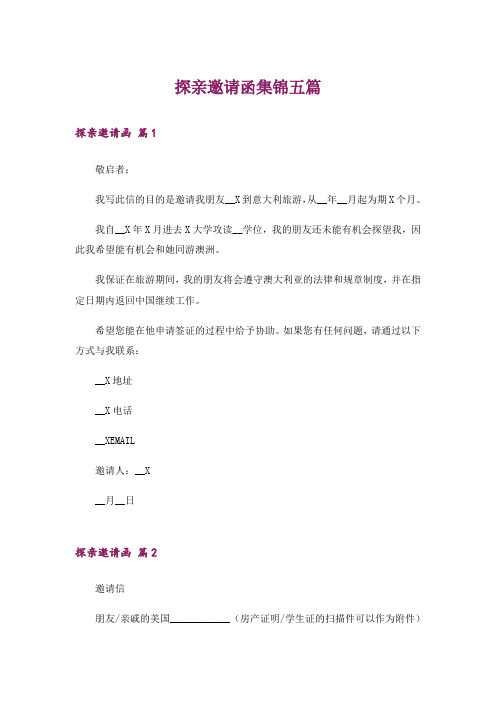 探亲邀请函集锦五篇

探亲邀请函 篇1

敬启者：

我写此信的目的是邀请我朋友__X到意大利旅游，从__年__月起为期X个月。

我自__X年X月进去X大学攻读__学位，我的朋友还未能有机会探望我，因此我希望能有机会和她同游澳洲。

我保证在旅游期间，我的朋友将会遵守澳大利亚的法律和规章制度，并在指定日期内返回中国继续工作。

希望您能在他申请签证的过程中给予协助。如果您有任何问题，请通过以下方式与我联系：

__X地址

__X电话

__XEMAIL

邀请人：__X

__月__日

探亲邀请函 篇2

邀请信

朋友/亲戚的美国____________（房产证明/学生证的扫描件可以作为附件）